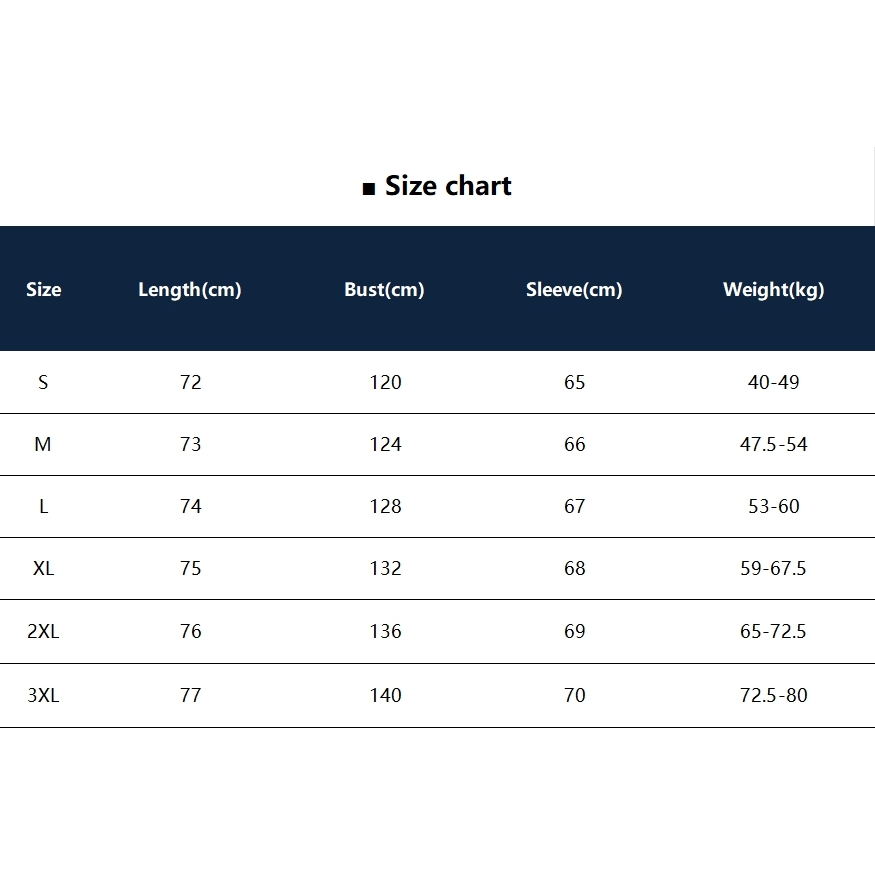 ■ Size chart

| Size | Length(cm) | Bust(cm) | Sleeve(cm) | Weight(kg) |
|---|---|---|---|---|
| S | 72 | 120 | 65 | 40-49 |
| M | 73 | 124 | 66 | 47.5-54 |
| L | 74 | 128 | 67 | 53-60 |
| XL | 75 | 132 | 68 | 59-67.5 |
| 2XL | 76 | 136 | 69 | 65-72.5 |
| 3XL | 77 | 140 | 70 | 72.5-80 |